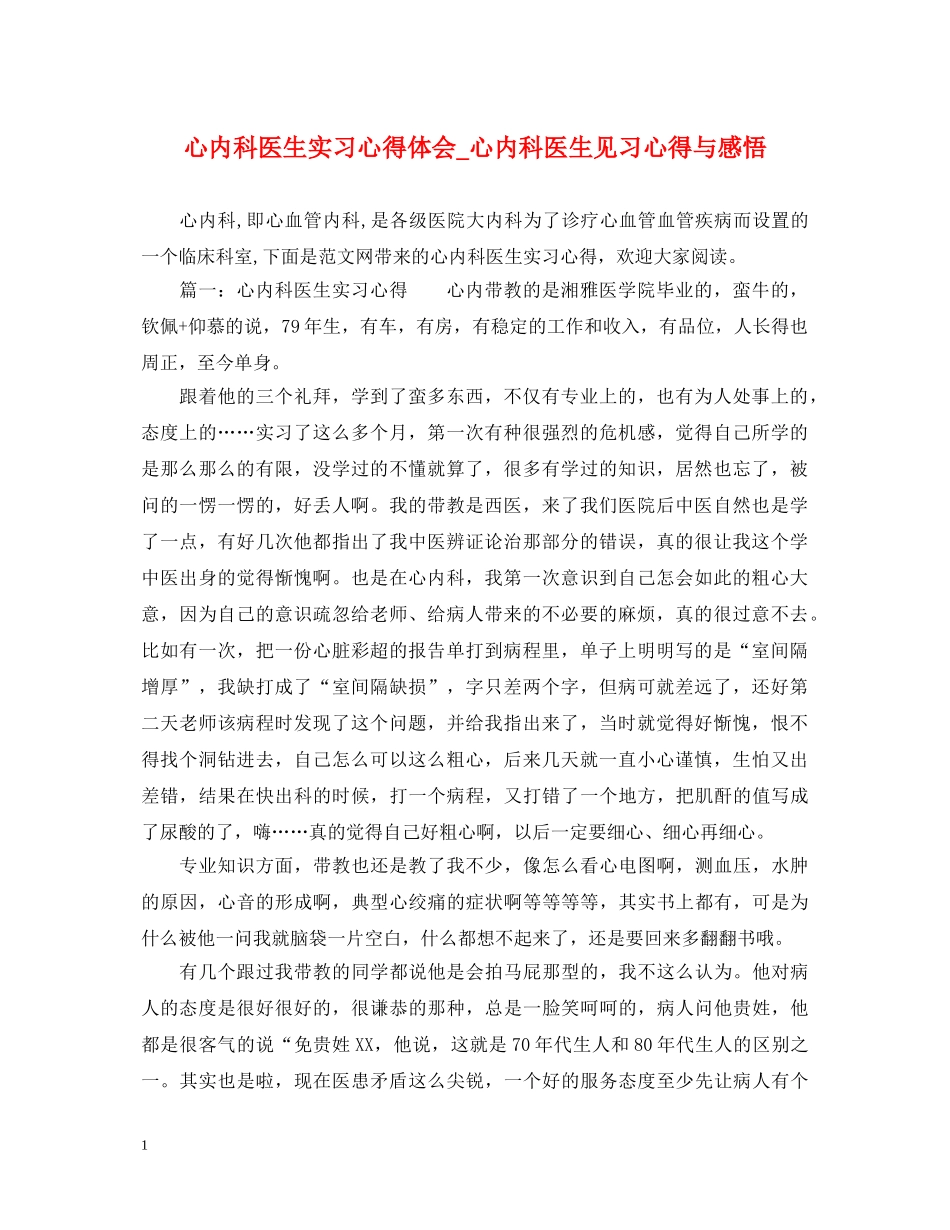 心内科医生实习心得体会_心内科医生见习心得与感悟

心内科,即心血管内科,是各级医院大内科为了诊疗心血管血管疾病而设置的一个临床科室,下面是范文网带来的心内科医生实习心得，欢迎大家阅读。

篇一：心内科医生实习心得　　心内带教的是湘雅医学院毕业的，蛮牛的，钦佩+仰慕的说，79年生，有车，有房，有稳定的工作和收入，有品位，人长得也周正，至今单身。

跟着他的三个礼拜，学到了蛮多东西，不仅有专业上的，也有为人处事上的，态度上的……实习了这么多个月，第一次有种很强烈的危机感，觉得自己所学的是那么那么的有限，没学过的不懂就算了，很多有学过的知识，居然也忘了，被问的一愣一愣的，好丢人啊。我的带教是西医，来了我们医院后中医自然也是学了一点，有好几次他都指出了我中医辨证论治那部分的错误，真的很让我这个学中医出身的觉得惭愧啊。也是在心内科，我第一次意识到自己怎会如此的粗心大意，因为自己的意识疏忽给老师、给病人带来的不必要的麻烦，真的很过意不去。比如有一次，把一份心脏彩超的报告单打到病程里，单子上明明写的是“室间隔增厚”，我缺打成了“室间隔缺损”，字只差两个字，但病可就差远了，还好第二天老师该病程时发现了这个问题，并给我指出来了，当时就觉得好惭愧，恨不得找个洞钻进去，自己怎么可以这么粗心，后来几天就一直小心谨慎，生怕又出差错，结果在快出科的时候，打一个病程，又打错了一个地方，把肌酐的值写成了尿酸的了，嗨……真的觉得自己好粗心啊，以后一定要细心、细心再细心。

专业知识方面，带教也还是教了我不少，像怎么看心电图啊，测血压，水肿的原因，心音的形成啊，典型心绞痛的症状啊等等等等，其实书上都有，可是为什么被他一问我就脑袋一片空白，什么都想不起来了，还是要回来多翻翻书哦。

有几个跟过我带教的同学都说他是会拍马屁那型的，我不这么认为。他对病人的态度是很好很好的，很谦恭的那种，总是一脸笑呵呵的，病人问他贵姓，他都是很客气的说“免贵姓XX，他说，这就是70年代生人和80年代生人的区别之一。其实也是啦，现在医患矛盾这么尖锐，一个好的服务态度至少先让病人有个

1